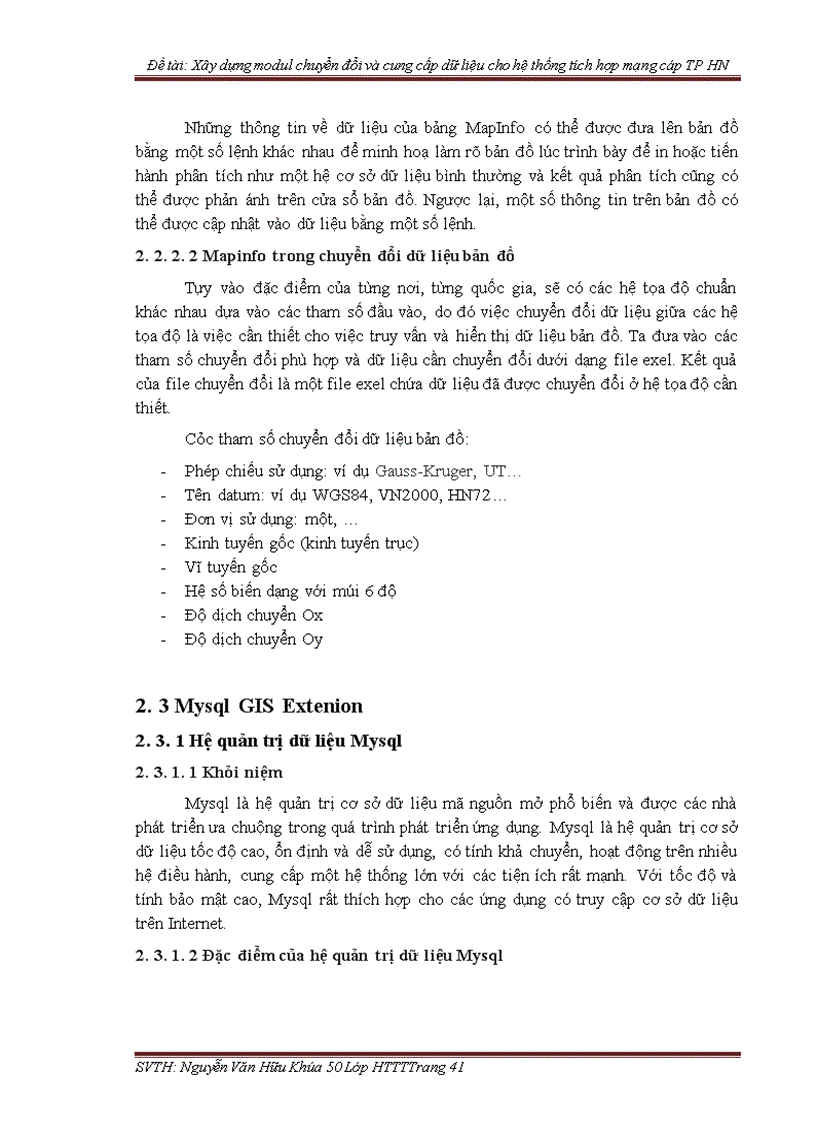 Đề tài: Xây dựng modul chuyển đổi và cung cấp dữ liệu cho hệ thống tích hợp mạng cáp TP HN

Những thông tin về dữ liệu của bảng MapInfo có thể được đưa lên bản đồ bằng một số lệnh khác nhau để minh hoạ làm rõ bản đồ lúc trình bày để in hoặc tiến hành phân tích như một hệ cơ sở dữ liệu bình thường và kết quả phân tích cũng có thể được phản ánh trên cửa sổ bản đồ. Ngược lại, một số thông tin trên bản đồ có thể được cập nhật vào dữ liệu bằng một số lệnh.

2. 2. 2. 2 Mapinfo trong chuyển đổi dữ liệu bản đồ

Tuỳ vào đặc điểm của từng nơi, từng quốc gia, sẽ có các hệ tọa độ chuẩn khác nhau dựa vào các tham số đầu vào, do đó việc chuyển đổi dữ liệu giữa các hệ tọa độ là việc cần thiết cho việc truy vấn và hiển thị dữ liệu bản đồ. Ta đưa vào các tham số chuyển đổi phù hợp và dữ liệu cần chuyển đổi dưới dạng file exel. Kết quả của file chuyển đổi là một file exel chứa dữ liệu đã được chuyển đổi ở hệ tọa độ cần thiết.

Cỏc tham số chuyển đổi dữ liệu bản đồ:

- Phép chiếu sử dụng: ví dụ Gauss-Kruger, UT…
- Tên datum: ví dụ WGS84, VN2000, HN72…
- Đơn vị sử dụng: một, …
- Kinh tuyến gốc (kinh tuyến trục)
- Vĩ tuyến gốc
- Hệ số biến dạng với múi 6 độ
- Độ dịch chuyển Ox
- Độ dịch chuyển Oy

2. 3 Mysql GIS Extenion

2. 3. 1 Hệ quản trị dữ liệu Mysql

2. 3. 1. 1 Khỏi niệm

Mysql là hệ quản trị cơ sở dữ liệu mã nguồn mở phổ biến và được các nhà phát triển ưa chuộng trong quá trình phát triển ứng dụng. Mysql là hệ quản trị cơ sở dữ liệu tốc độ cao, ổn định và dễ sử dụng, có tính khả chuyển, hoạt động trên nhiều hệ điều hành, cung cấp một hệ thống lớn với các tiện ích rất mạnh. Với tốc độ và tính bảo mật cao, Mysql rất thích hợp cho các ứng dụng có truy cập cơ sở dữ liệu trên Internet.

2. 3. 1. 2 Đặc điểm của hệ quản trị dữ liệu Mysql

SVTH: Nguyễn Văn Hữu Khúa 50 Lớp HTTTTrang 41